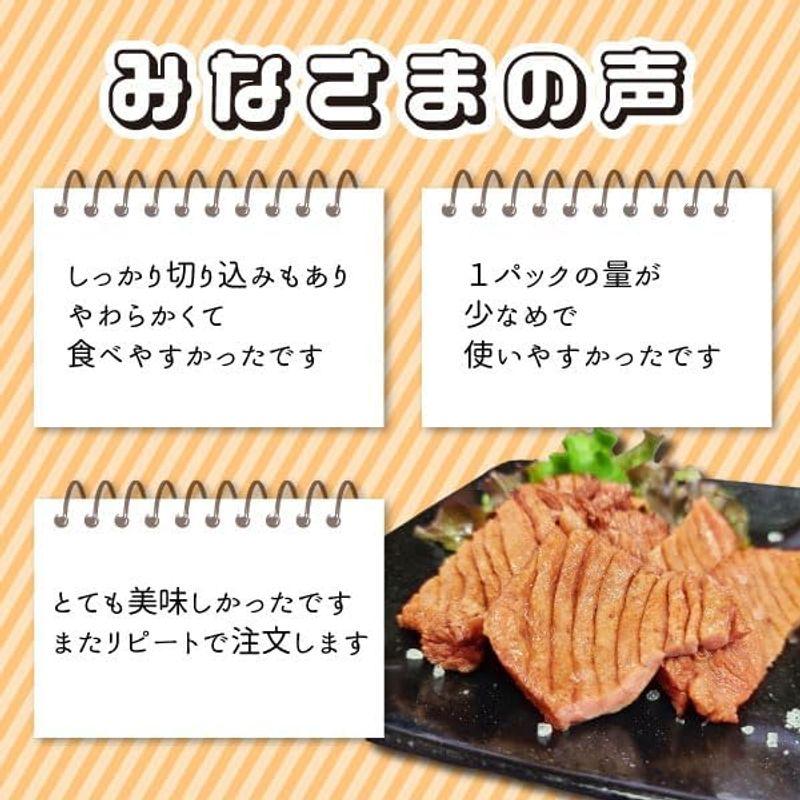 みなさまの声

しっかり切り込みもあり
やわらかくて
食べやすかったです

１パックの量が
少なめで
使いやすかったです

とても美味しかったです
またリピートで注文します